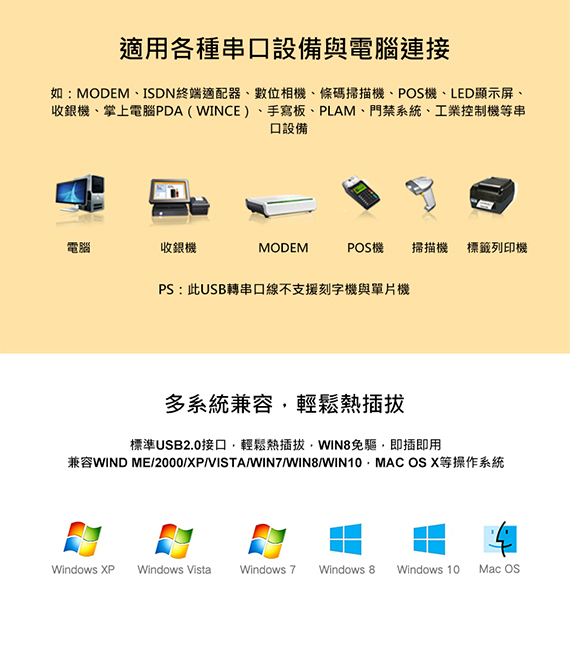 適用各種串口設備與電腦連接

如：MODEM、ISDN終端適配器、數位相機、條碼掃描機、POS機、LED顯示屏、收銀機、掌上電腦PDA（WINCE）、手寫板、PLAM、門禁系統、工業控制機等串口設備

電腦　收銀機　MODEM　POS機　掃描機　標籤列印機

PS：此USB轉串口線不支援刻字機與單片機

多系統兼容，輕鬆熱插拔

標準USB2.0接口，輕鬆熱插拔，WIN8免驅，即插即用
兼容WIND ME/2000/XP/VISTA/WIN7/WIN8/WIN10，MAC OS X等操作系統

Windows XP　Windows Vista　Windows 7　Windows 8　Windows 10　Mac OS